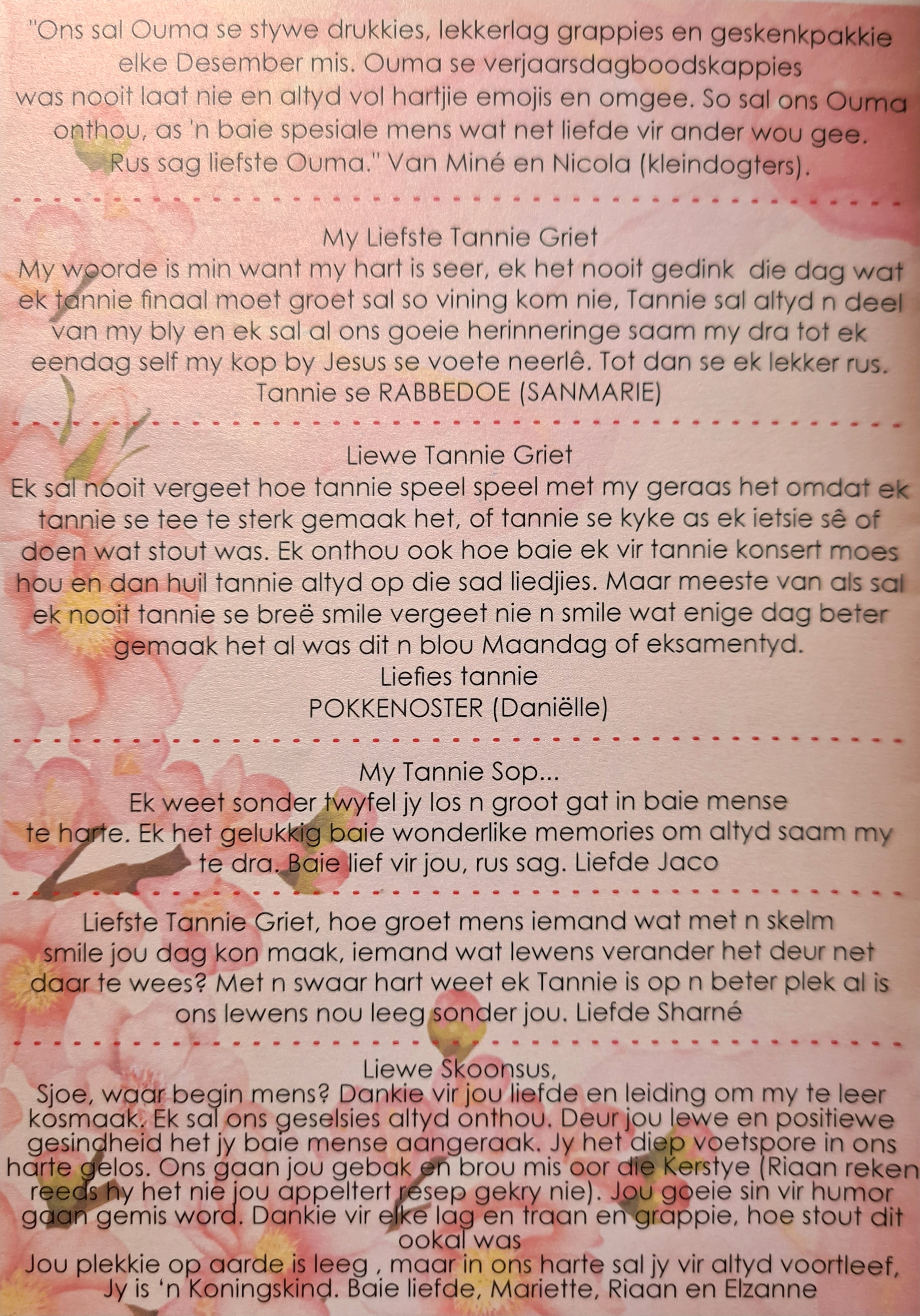 "Ons sal Ouma se stywe drukkies, lekkerlag grappies en geskenkpakkie elke Desember mis. Ouma se verjaarsdagboodskappies was nooit laat nie en altyd vol hartjie emojis en omgee. So sal ons Ouma onthou, as 'n baie spesiale mens wat net liefde vir ander wou gee. Rus sag liefste Ouma." Van Miné en Nicola (kleindogters).

My Liefste Tannie Griet
My woorde is min want my hart is seer, ek het nooit gedink die dag wat ek tannie finaal moet groet sal so vining kom nie, Tannie sal altyd n deel van my bly en ek sal al ons goeie herinneringe saam my dra tot ek eendag self my kop by Jesus se voete neerlê. Tot dan se ek lekker rus.
Tannie se RABBEDOE (SANMARIE)

Liewe Tannie Griet
Ek sal nooit vergeet hoe tannie speel speel met my geraas het omdat ek tannie se tee te sterk gemaak het, of tannie se kyke as ek ietsie sê of doen wat stout was. Ek onthou ook hoe baie ek vir tannie konsert moes hou en dan huil tannie altyd op die sad liedjies. Maar meeste van als sal ek nooit tannie se breë smile vergeet nie n smile wat enige dag beter gemaak het al was dit n blou Maandag of eksamentyd.
Liefies tannie
POKKENOSTER (Daniëlle)

My Tannie Sop...
Ek weet sonder twyfel jy los n groot gat in baie mense te harte. Ek het gelukkig baie wonderlike memories om altyd saam my te dra. Baie lief vir jou, rus sag. Liefde Jaco

Liefste Tannie Griet, hoe groet mens iemand wat met n skelm smile jou dag kon maak, iemand wat lewens verander het deur net daar te wees? Met n swaar hart weet ek Tannie is op n beter plek al is ons lewens nou leeg sonder jou. Liefde Sharné

Liewe Skoonsus,
Sjoe, waar begin mens? Dankie vir jou liefde en leiding om my te leer kosmaak. Ek sal ons geselsies altyd onthou. Deur jou lewe en positiewe gesindheid het jy baie mense aangeraak. Jy het diep voetspore in ons harte gelos. Ons gaan jou gebak en brou mis oor die Kerstye (Riaan reken reeds hy het nie jou appeltert resep gekry nie). Jou goeie sin vir humor gaan gemis word. Dankie vir elke lag en traan en grappie, hoe stout dit ookal was
Jou plekkie op aarde is leeg , maar in ons harte sal jy vir altyd voortleef, Jy is 'n Koningskind. Baie liefde, Mariette, Riaan en Elzanne